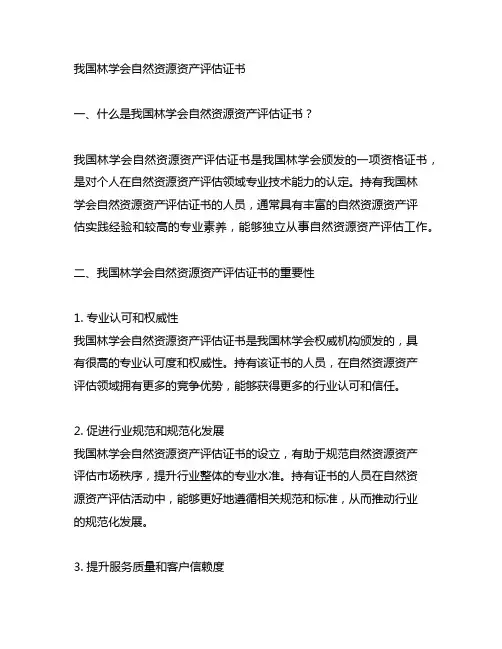 我国林学会自然资源资产评估证书

一、什么是我国林学会自然资源资产评估证书？

我国林学会自然资源资产评估证书是我国林学会颁发的一项资格证书，是对个人在自然资源资产评估领域专业技术能力的认定。持有我国林学会自然资源资产评估证书的人员，通常具有丰富的自然资源资产评估实践经验和较高的专业素养，能够独立从事自然资源资产评估工作。

二、我国林学会自然资源资产评估证书的重要性

1. 专业认可和权威性
我国林学会自然资源资产评估证书是我国林学会权威机构颁发的，具有很高的专业认可度和权威性。持有该证书的人员，在自然资源资产评估领域拥有更多的竞争优势，能够获得更多的行业认可和信任。

2. 促进行业规范和规范化发展
我国林学会自然资源资产评估证书的设立，有助于规范自然资源资产评估市场秩序，提升行业整体的专业水准。持有证书的人员在自然资源资产评估活动中，能够更好地遵循相关规范和标准，从而推动行业的规范化发展。

3. 提升服务质量和客户信赖度